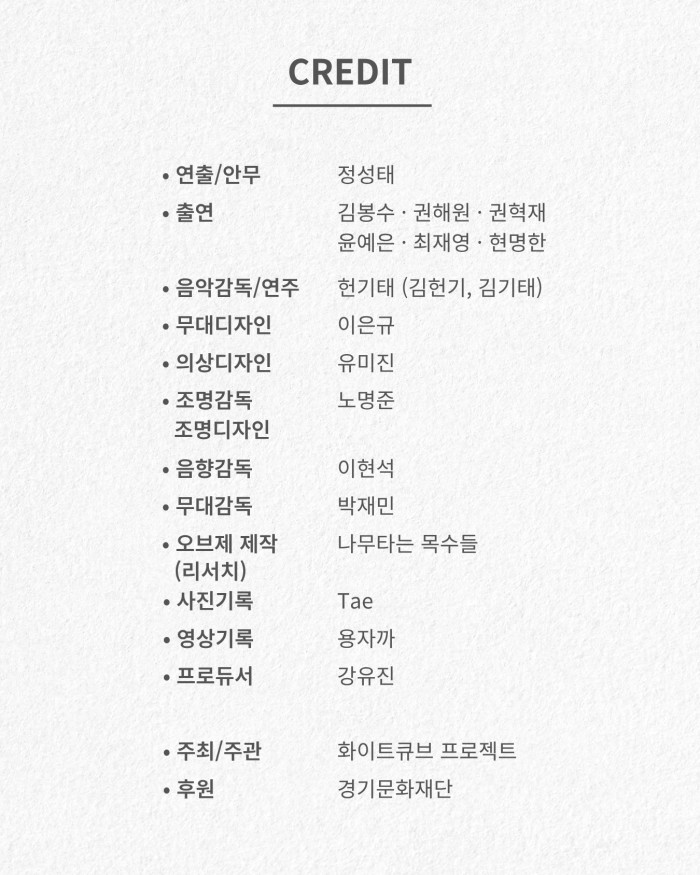 CREDIT

• 연출/안무 정성태
• 출연 김봉수 · 권해원 · 권혁재 윤예은 · 최재영 · 현명한
• 음악감독/연주 헌기태 (김헌기, 김기태)
• 무대디자인 이은규
• 의상디자인 유미진
• 조명감독 조명디자인 노명준
• 음향감독 이현석
• 무대감독 박재민
• 오브제 제작 (리서치) 나무타는 목수들
• 사진기록 Tae
• 영상기록 용자까
• 프로듀서 강유진

• 주최/주관 화이트큐브 프로젝트
• 후원 경기문화재단